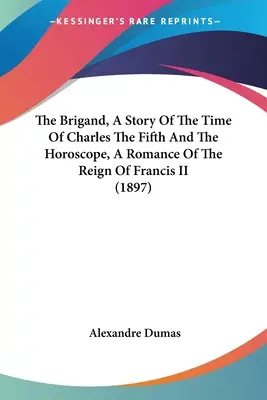 —KESSINGER'S RARE REPRINTS—

The Brigand, A Story Of The Time Of Charles The Fifth And The Horoscope, A Romance Of The Reign Of Francis II (1897)

Alexandre Dumas